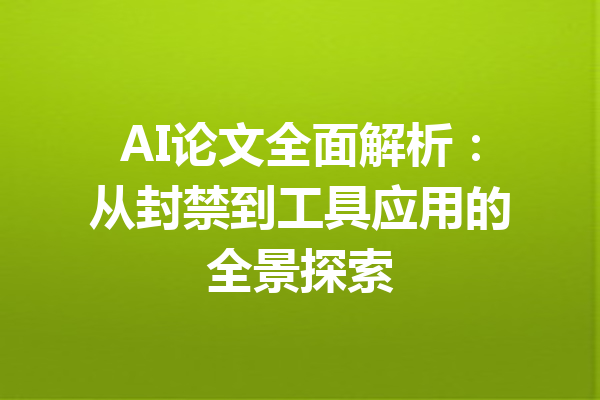 AI论文全面解析：从封禁到工具应用的全景探索